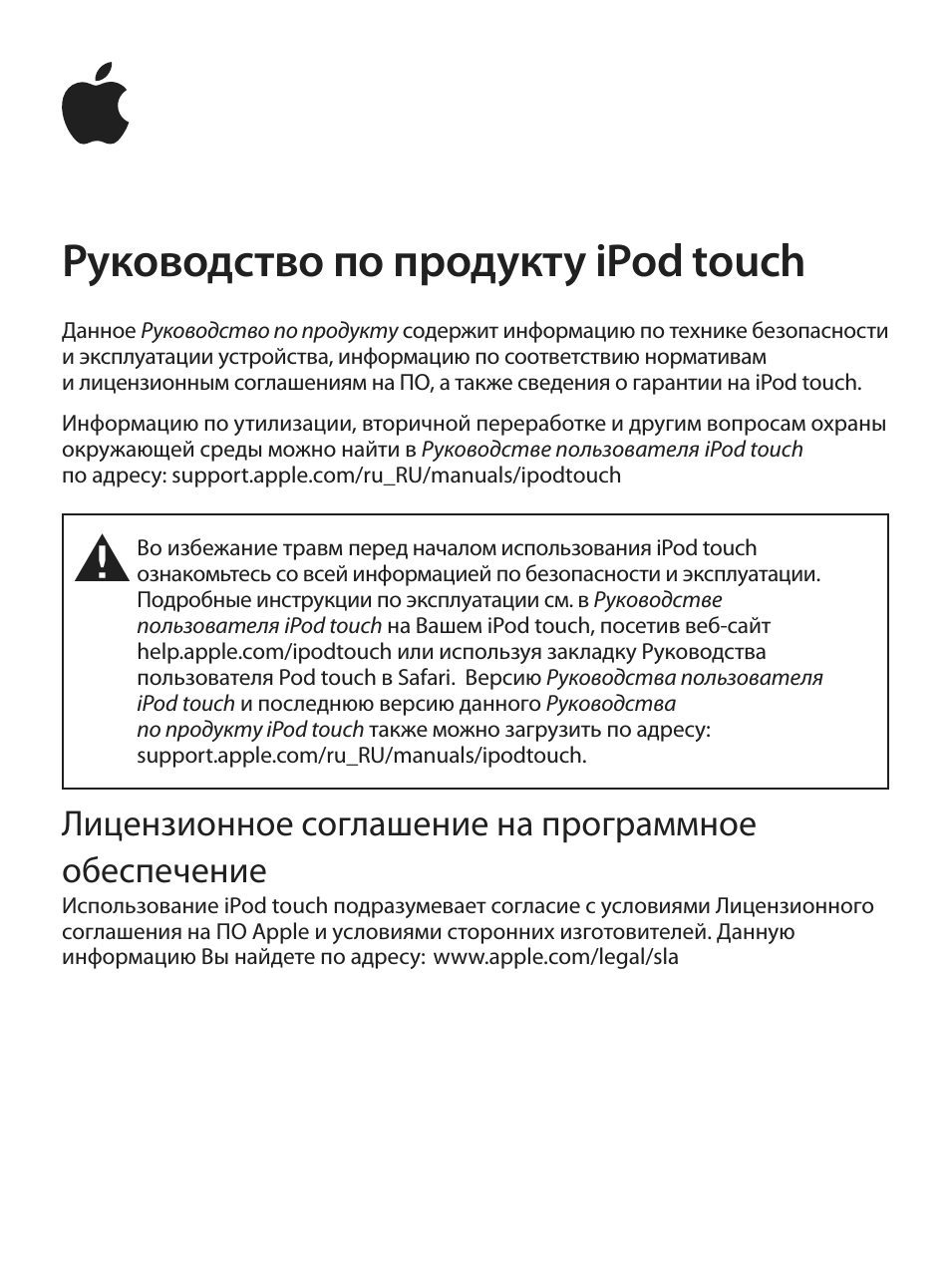 Руководство по продукту iPod touch

Данное Руководство по продукту содержит информацию по технике безопасности и эксплуатации устройства, информацию по соответствию нормативам и лицензионным соглашениям на ПО, а также сведения о гарантии на iPod touch.

Информацию по утилизации, вторичной переработке и другим вопросам охраны окружающей среды можно найти в Руководстве пользователя iPod touch по адресу: support.apple.com/ru_RU/manuals/ipodtouch

Во избежание травм перед началом использования iPod touch ознакомьтесь со всей информацией по безопасности и эксплуатации. Подробные инструкции по эксплуатации см. в Руководстве пользователя iPod touch на Вашем iPod touch, посетив веб-сайт help.apple.com/ipodtouch или используя закладку Руководства пользователя Pod touch в Safari. Версию Руководства пользователя iPod touch и последнюю версию данного Руководства по продукту iPod touch также можно загрузить по адресу: support.apple.com/ru_RU/manuals/ipodtouch.

Лицензионное соглашение на программное обеспечение

Использование iPod touch подразумевает согласие с условиями Лицензионного соглашения на ПО Apple и условиями сторонних изготовителей. Данную информацию Вы найдете по адресу: www.apple.com/legal/sla